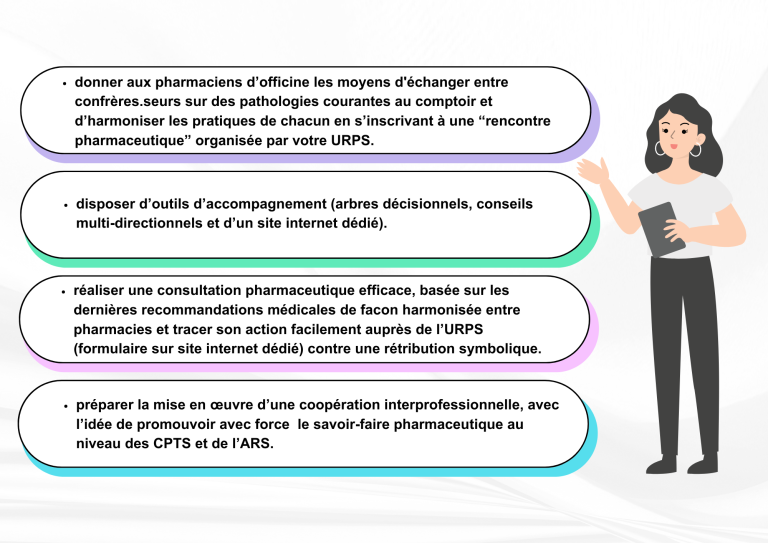 • donner aux pharmaciens d'officine les moyens d'échanger entre confrères.seurs sur des pathologies courantes au comptoir et d'harmoniser les pratiques de chacun en s'inscrivant à une "rencontre pharmaceutique" organisée par votre URPS.

• disposer d'outils d'accompagnement (arbres décisionnels, conseils multi-directionnels et d'un site internet dédié).

• réaliser une consultation pharmaceutique efficace, basée sur les dernières recommandations médicales de facon harmonisée entre pharmacies et tracer son action facilement auprès de l'URPS (formulaire sur site internet dédié) contre une rétribution symbolique.

• préparer la mise en œuvre d'une coopération interprofessionnelle, avec l'idée de promouvoir avec force le savoir-faire pharmaceutique au niveau des CPTS et de l'ARS.